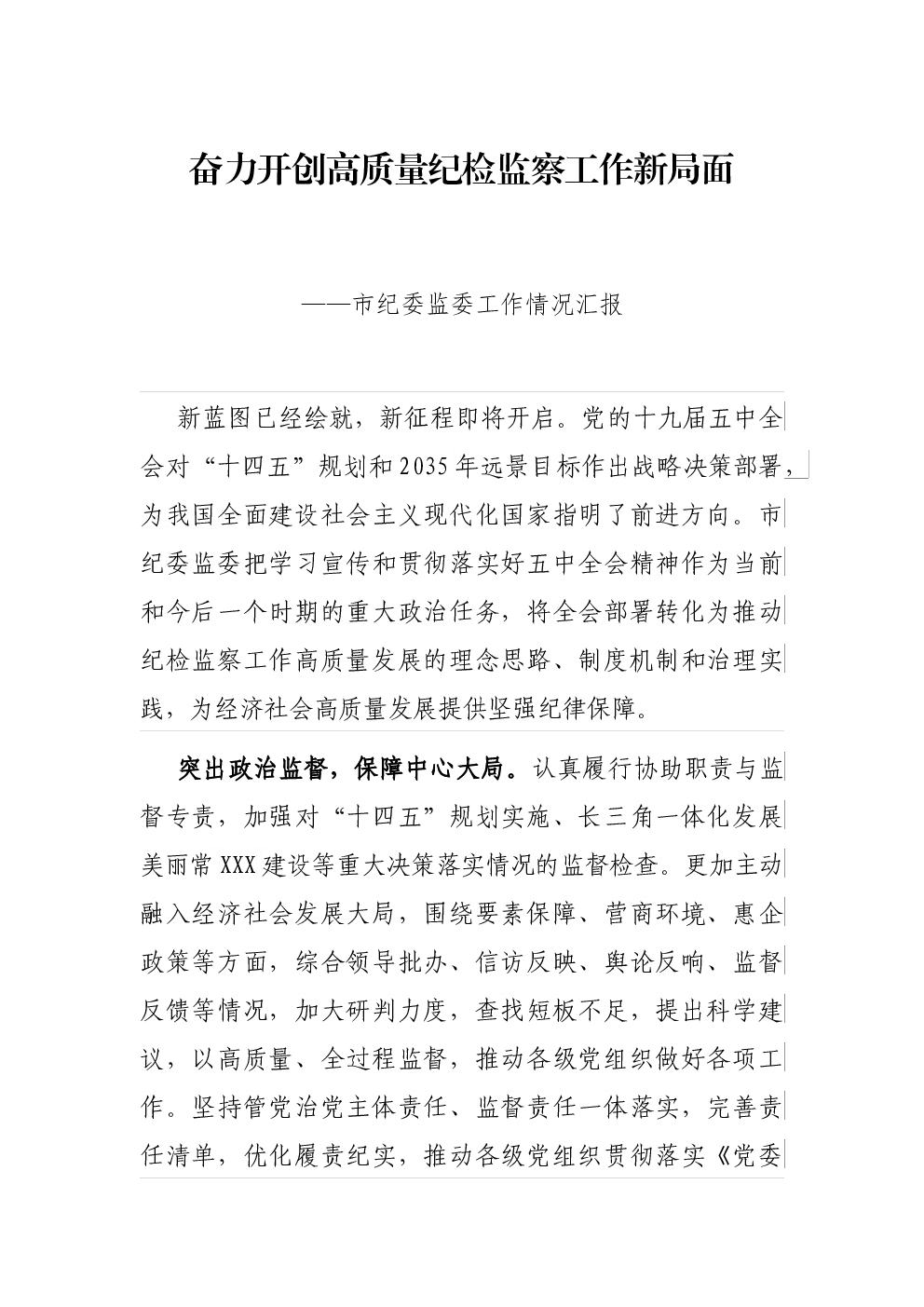 奋力开创高质量纪检监察工作新局面

——市纪委监委工作情况汇报

新蓝图已经绘就，新征程即将开启。党的十九届五中全会对“十四五”规划和2035年远景目标作出战略决策部署，为我国全面建设社会主义现代化国家指明了前进方向。市纪委监委把学习宣传和贯彻落实好五中全会精神作为当前和今后一个时期的重大政治任务，将全会部署转化为推动纪检监察工作高质量发展的理念思路、制度机制和治理实践，为经济社会高质量发展提供坚强纪律保障。

突出政治监督，保障中心大局。认真履行协助职责与监督专责，加强对“十四五”规划实施、长三角一体化发展美丽常XXX建设等重大决策落实情况的监督检查。更加主动融入经济社会发展大局，围绕要素保障、营商环境、惠企政策等方面，综合领导批办、信访反映、舆论反响、监督反馈等情况，加大研判力度，查找短板不足，提出科学建议，以高质量、全过程监督，推动各级党组织做好各项工作。坚持管党治党主体责任、监督责任一体落实，完善责任清单，优化履责纪实，推动各级党组织贯彻落实《党委